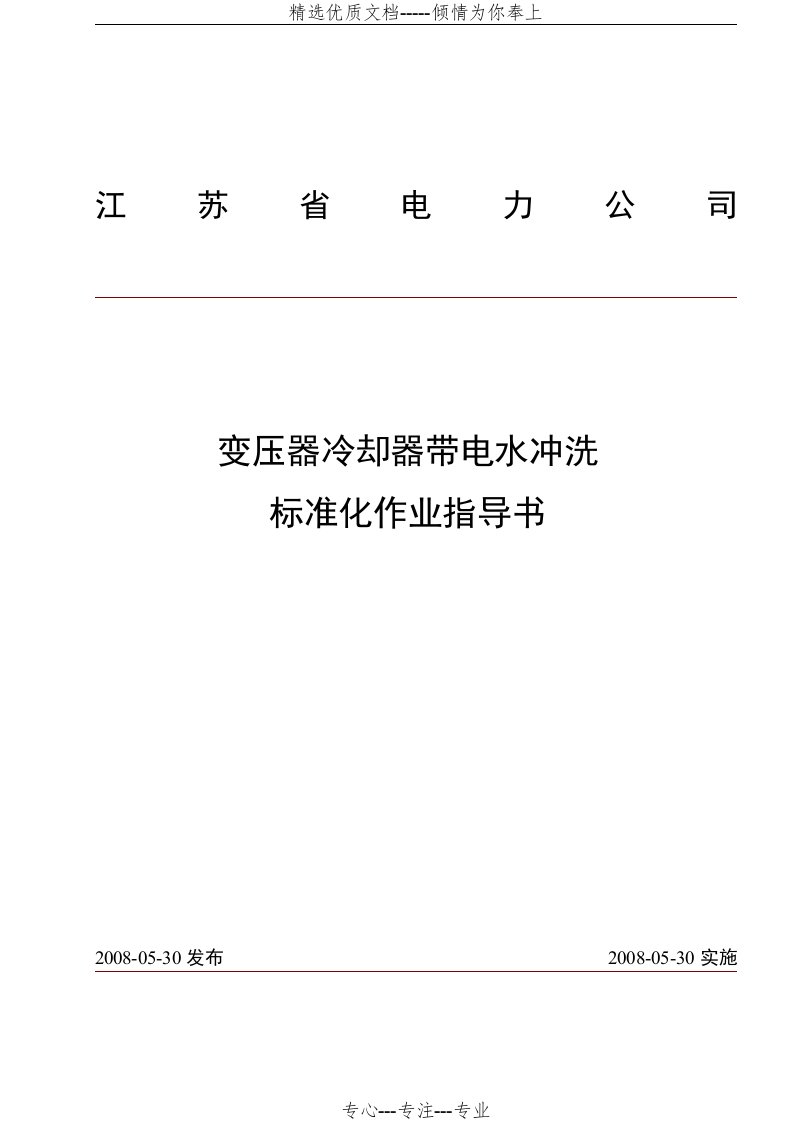 精选优质文档-----倾情为你奉上

江 苏 省 电 力 公 司

变压器冷却器带电水冲洗

标准化作业指导书

2008-05-30 发布

2008-05-30 实施

专心---专注---专业